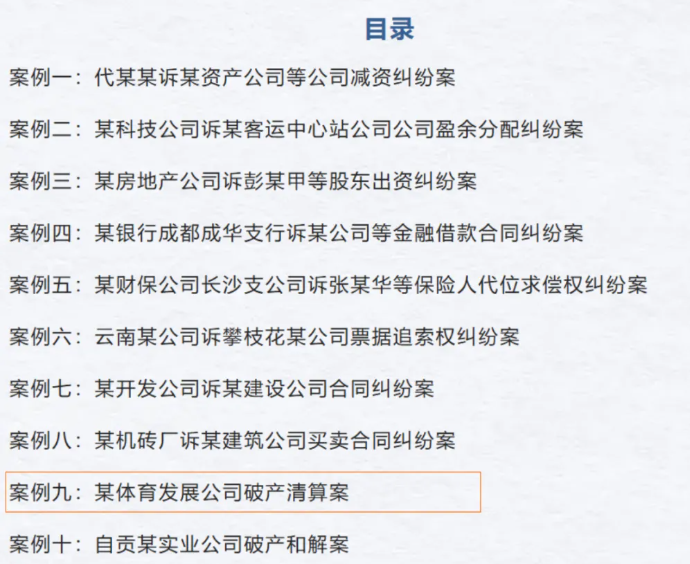 目录

案例一：代某某诉某资产公司等公司减资纠纷案

案例二：某科技公司诉某客运中心站公司公司盈余分配纠纷案

案例三：某房地产公司诉彭某甲等股东出资纠纷案

案例四：某银行成都成华支行诉某公司等金融借款合同纠纷案

案例五：某财保公司长沙支公司诉张某华等保险人代位求偿权纠纷案

案例六：云南某公司诉攀枝花某公司票据追索权纠纷案

案例七：某开发公司诉某建设公司合同纠纷案

案例八：某机砖厂诉某建筑公司买卖合同纠纷案

案例九：某体育发展公司破产清算案

案例十：自贡某实业公司破产和解案